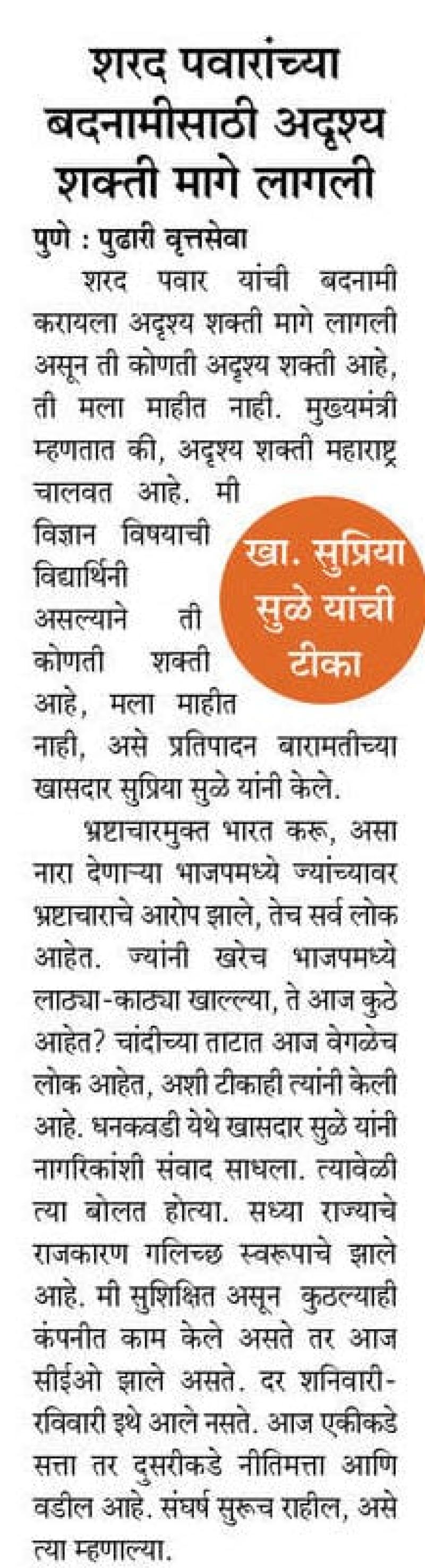 शरद पवारांच्या बदनामीसाठी अदृश्य शक्ती मागे लागली

पुणे : पुढारी वृत्तसेवा

शरद पवार यांची बदनामी करायला अदृश्य शक्ती मागे लागली असून ती कोणती अदृश्य शक्ती आहे, ती मला माहीत नाही. मुख्यमंत्री म्हणतात की, अदृश्य शक्ती महाराष्ट्र चालवत आहे. मी विज्ञान विषयाची विद्यार्थिनी असल्याने ती कोणती शक्ती आहे, मला माहीत नाही, असे प्रतिपादन बारामतीच्या खासदार सुप्रिया सुळे यांनी केले.

खा. सुप्रिया सुळे यांची टीका

भ्रष्टाचारमुक्त भारत करू, असा नारा देणाऱ्या भाजपमध्ये ज्यांच्यावर भ्रष्टाचाराचे आरोप झाले, तेच सर्व लोक आहेत. ज्यांनी खरेच भाजपमध्ये लाठ्या-काठ्या खाल्ल्या, ते आज कुठे आहेत? चांदीच्या ताटात आज वेगळेच लोक आहेत, अशी टीकाही त्यांनी केली आहे. धनकवडी येथे खासदार सुळे यांनी नागरिकांशी संवाद साधला. त्यावेळी त्या बोलत होत्या. सध्या राज्याचे राजकारण गलिच्छ स्वरूपाचे झाले आहे. मी सुशिक्षित असून कुठल्याही कंपनीत काम केले असते तर आज सीईओ झाले असते. दर शनिवारी-रविवारी इथे आले नसते. आज एकीकडे सत्ता तर दुसरीकडे नीतिमत्ता आणि वडील आहे. संघर्ष सुरूच राहील, असे त्या म्हणाल्या.